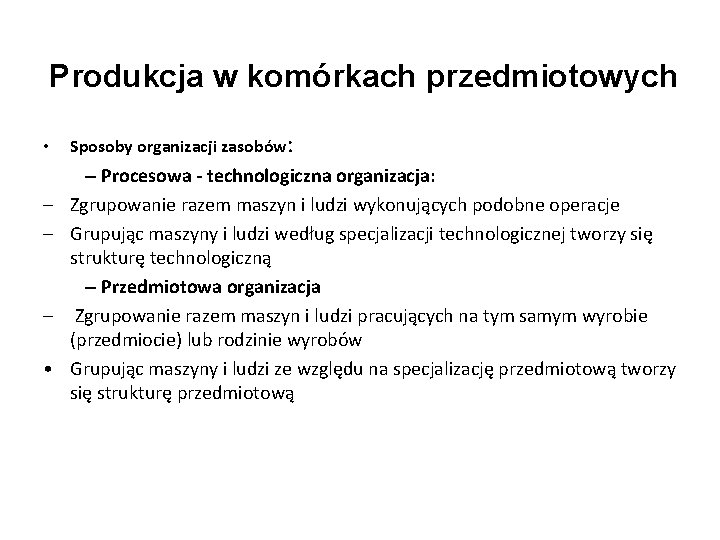 Produkcja w komórkach przedmiotowych

• Sposoby organizacji zasobów:

– Procesowa - technologiczna organizacja:

– Zgrupowanie razem maszyn i ludzi wykonujących podobne operacje

– Grupując maszyny i ludzi według specjalizacji technologicznej tworzy się strukturę technologiczną

– Przedmiotowa organizacja

– Zgrupowanie razem maszyn i ludzi pracujących na tym samym wyrobie (przedmiocie) lub rodzinie wyrobów

• Grupując maszyny i ludzi ze względu na specjalizację przedmiotową tworzy się strukturę przedmiotową